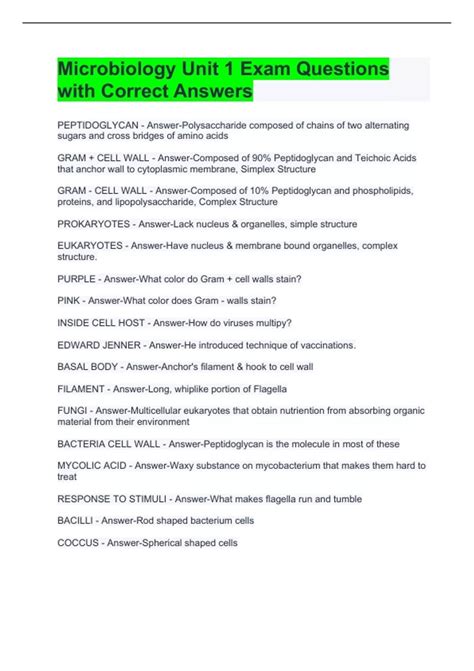 Microbiology Unit 1 Exam Questions with Correct Answers

PEPTIDOGLYCAN - Answer-Polysaccharide composed of chains of two alternating sugars and cross bridges of amino acids

GRAM + CELL WALL - Answer-Composed of 90% Peptidoglycan and Teichoic Acids that anchor wall to cytoplasmic membrane, Simplex Structure

GRAM - CELL WALL - Answer-Composed of 10% Peptidoglycan and phospholipids, proteins, and lipopolysaccharide, Complex Structure

PROKARYOTES - Answer-Lack nucleus & organelles, simple structure

EUKARYOTES - Answer-Have nucleus & membrane bound organelles, complex structure.

PURPLE - Answer-What color do Gram + cell walls stain?

PINK - Answer-What color does Gram - walls stain?

INSIDE CELL HOST - Answer-How do viruses multipy?

EDWARD JENNER - Answer-He introduced technique of vaccinations.

BASAL BODY - Answer-Anchor's filament & hook to cell wall

FILAMENT - Answer-Long, whiplike portion of Flagella

FUNGI - Answer-Multicellular eukaryotes that obtain nutriention from absorbing organic material from their environment

BACTERIA CELL WALL - Answer-Peptidoglycan is the molecule in most of these

MYCOLIC ACID - Answer-Waxy substance on mycobacterium that makes them hard to treat

RESPONSE TO STIMULI - Answer-What makes flagella run and tumble

BACILLI - Answer-Rod shaped bacterium cells

COCCUS - Answer-Spherical shaped cells